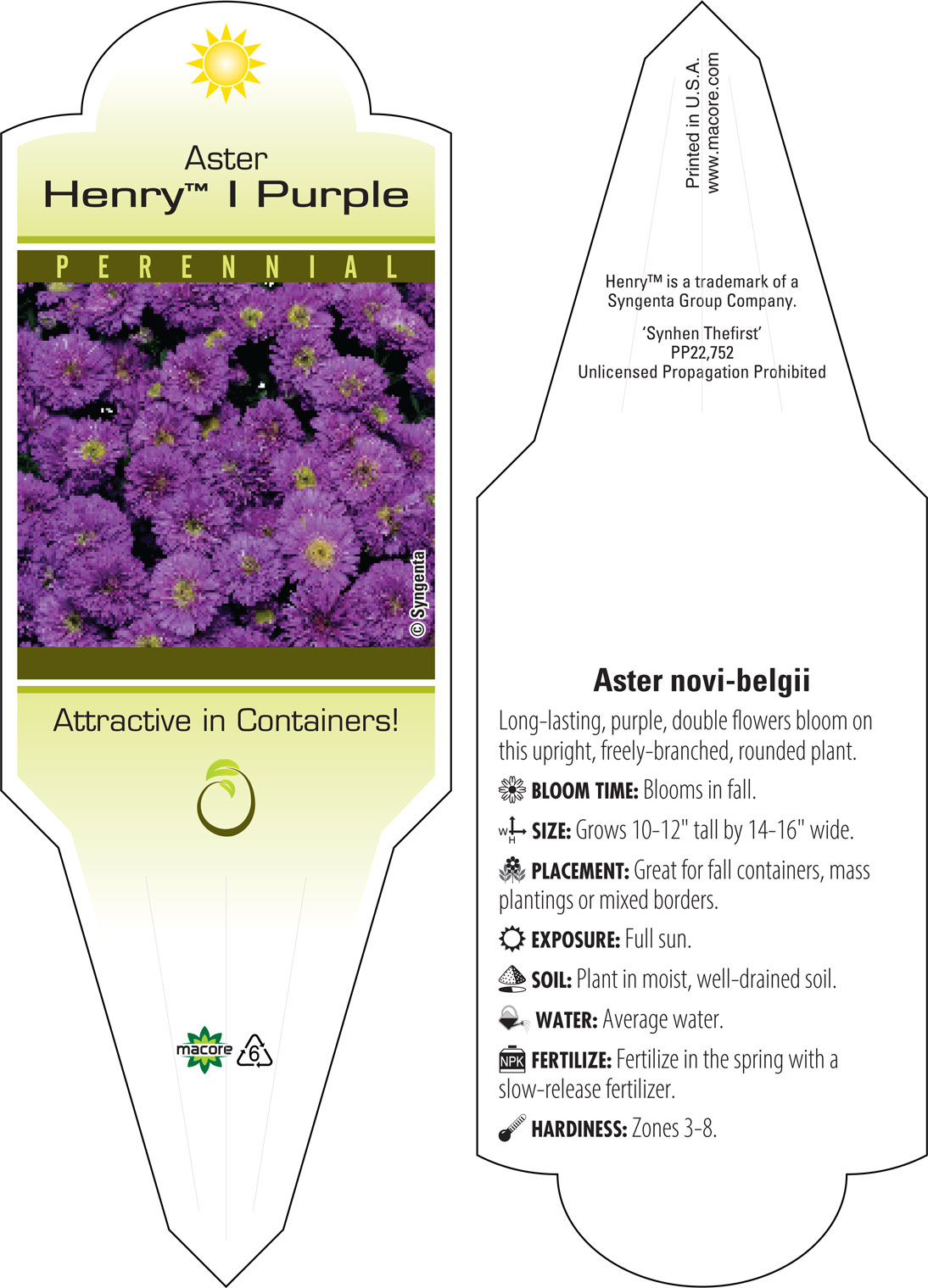 Aster
Henry™ I Purple

PERENNIAL

© Syngenta

Attractive in Containers!

macore 6

Printed in U.S.A.
www.macore.com

Henry™ is a trademark of a Syngenta Group Company.

'Synhen Thefirst'
PP22,752
Unlicensed Propagation Prohibited

Aster novi-belgii

Long-lasting, purple, double flowers bloom on this upright, freely-branched, rounded plant.

BLOOM TIME: Blooms in fall.

W H SIZE: Grows 10-12" tall by 14-16" wide.

PLACEMENT: Great for fall containers, mass plantings or mixed borders.

EXPOSURE: Full sun.

SOIL: Plant in moist, well-drained soil.

WATER: Average water.

NPK FERTILIZE: Fertilize in the spring with a slow-release fertilizer.

HARDINESS: Zones 3-8.